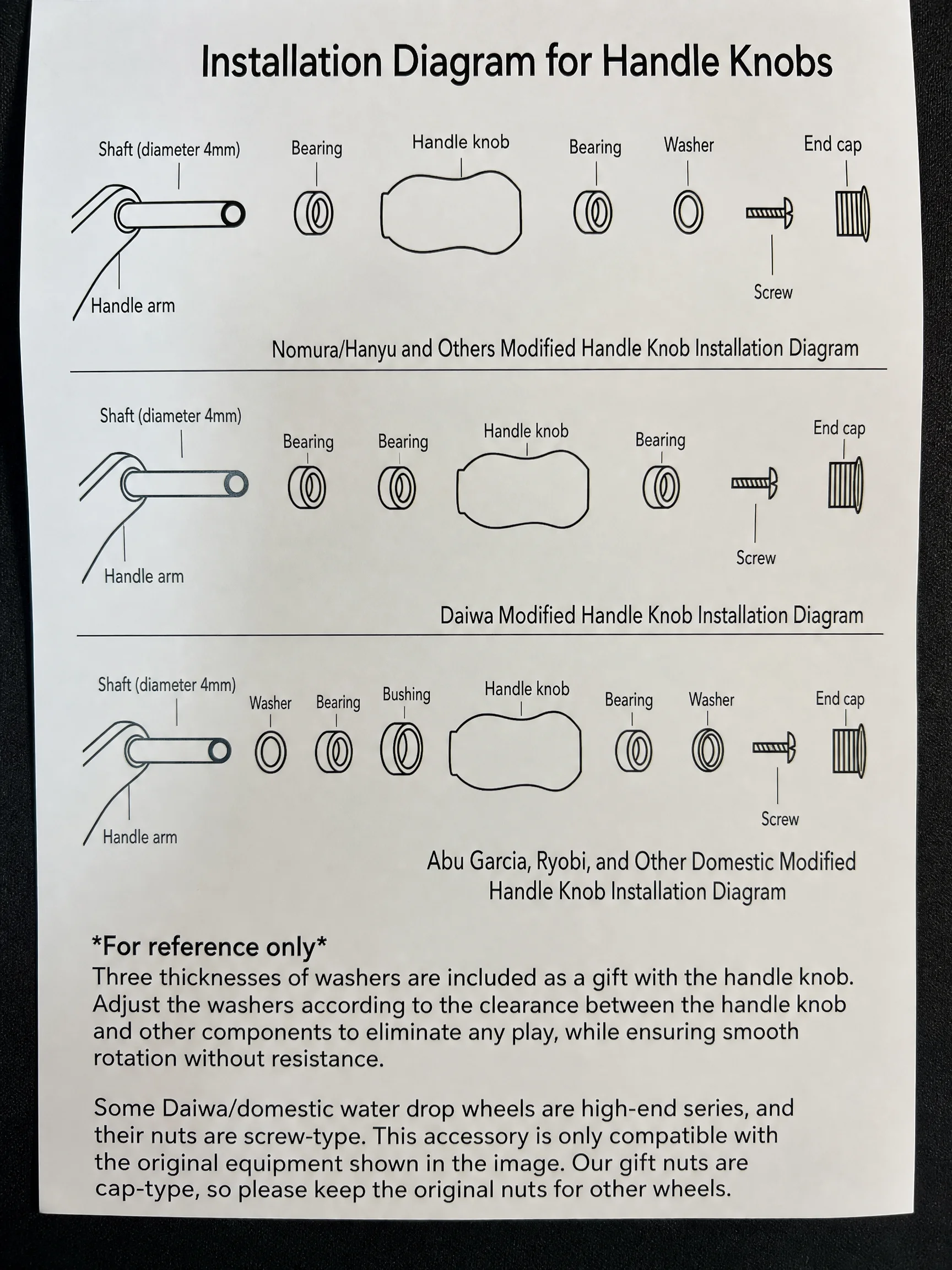 Installation Diagram for Handle Knobs

Shaft (diameter 4mm)
Bearing
Handle knob
Bearing
Washer
End cap
Handle arm
Screw

Nomura/Hanyu and Others Modified Handle Knob Installation Diagram

Shaft (diameter 4mm)
Bearing
Bearing
Handle knob
Bearing
End cap
Handle arm
Screw

Daiwa Modified Handle Knob Installation Diagram

Shaft (diameter 4mm)
Washer
Bearing
Bushing
Handle knob
Bearing
Washer
End cap
Handle arm
Screw

Abu Garcia, Ryobi, and Other Domestic Modified Handle Knob Installation Diagram

*For reference only*
Three thicknesses of washers are included as a gift with the handle knob. Adjust the washers according to the clearance between the handle knob and other components to eliminate any play, while ensuring smooth rotation without resistance.

Some Daiwa/domestic water drop wheels are high-end series, and their nuts are screw-type. This accessory is only compatible with the original equipment shown in the image. Our gift nuts are cap-type, so please keep the original nuts for other wheels.